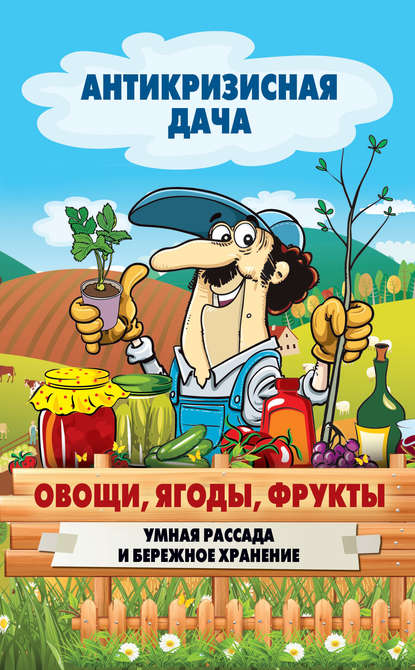 АНТИКРИЗИСНАЯ ДАЧА

ОВОЩИ, ЯГОДЫ, ФРУКТЫ

УМНАЯ РАССАДА И БЕРЕЖНОЕ ХРАНЕНИЕ